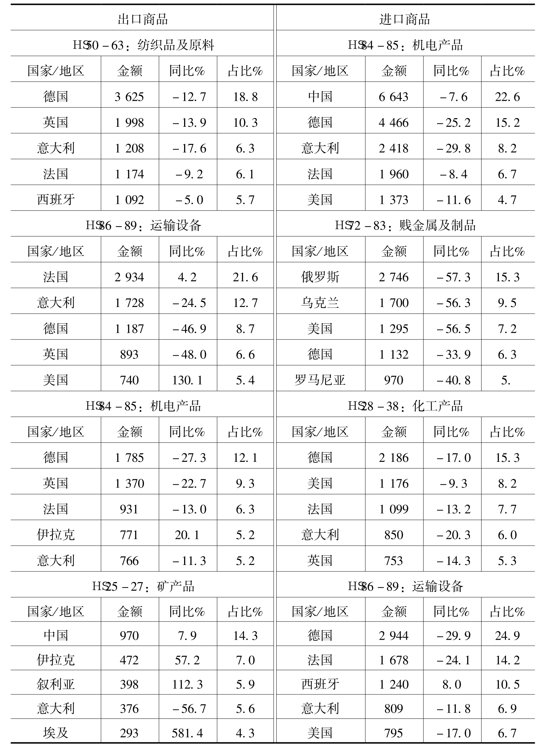 | 出口商品 | | | | 进口商品 | | | |
|---|---|---|---|---|---|---|---|
| HS50－63：纺织品及原料 | | | | HS84－85：机电产品 | | | |
| 国家/地区 | 金额 | 同比% | 占比% | 国家/地区 | 金额 | 同比% | 占比% |
| 德国 | 3 625 | －12.7 | 18.8 | 中国 | 6 643 | －7.6 | 22.6 |
| 英国 | 1 998 | －13.9 | 10.3 | 德国 | 4 466 | －25.2 | 15.2 |
| 意大利 | 1 208 | －17.6 | 6.3 | 意大利 | 2 418 | －29.8 | 8.2 |
| 法国 | 1 174 | －9.2 | 6.1 | 法国 | 1 960 | －8.4 | 6.7 |
| 西班牙 | 1 092 | －5.0 | 5.7 | 美国 | 1 373 | －11.6 | 4.7 |
| HS86－89：运输设备 | | | | HS72－83：贱金属及制品 | | | |
| 国家/地区 | 金额 | 同比% | 占比% | 国家/地区 | 金额 | 同比% | 占比% |
| 法国 | 2 934 | 4.2 | 21.6 | 俄罗斯 | 2 746 | －57.3 | 15.3 |
| 意大利 | 1 728 | －24.5 | 12.7 | 乌克兰 | 1 700 | －56.3 | 9.5 |
| 德国 | 1 187 | －46.9 | 8.7 | 美国 | 1 295 | －56.5 | 7.2 |
| 英国 | 893 | －48.0 | 6.6 | 德国 | 1 132 | －33.9 | 6.3 |
| 美国 | 740 | 130.1 | 5.4 | 罗马尼亚 | 970 | －40.8 | 5. |
| HS84－85：机电产品 | | | | HS28－38：化工产品 | | | |
| 国家/地区 | 金额 | 同比% | 占比% | 国家/地区 | 金额 | 同比% | 占比% |
| 德国 | 1 785 | －27.3 | 12.1 | 德国 | 2 186 | －17.0 | 15.3 |
| 英国 | 1 370 | －22.7 | 9.3 | 美国 | 1 176 | －9.3 | 8.2 |
| 法国 | 931 | －13.0 | 6.3 | 法国 | 1 099 | －13.2 | 7.7 |
| 伊拉克 | 771 | 20.1 | 5.2 | 意大利 | 850 | －20.3 | 6.0 |
| 意大利 | 766 | －11.3 | 5.2 | 英国 | 753 | －14.3 | 5.3 |
| HS25－27：矿产品 | | | | HS86－89：运输设备 | | | |
| 国家/地区 | 金额 | 同比% | 占比% | 国家/地区 | 金额 | 同比% | 占比% |
| 中国 | 970 | 7.9 | 14.3 | 德国 | 2 944 | －29.9 | 24.9 |
| 伊拉克 | 472 | 57.2 | 7.0 | 法国 | 1 678 | －24.1 | 14.2 |
| 叙利亚 | 398 | 112.3 | 5.9 | 西班牙 | 1 240 | 8.0 | 10.5 |
| 意大利 | 376 | －56.7 | 5.6 | 意大利 | 809 | －11.8 | 6.9 |
| 埃及 | 293 | 581.4 | 4.3 | 美国 | 795 | －17.0 | 6.7 |